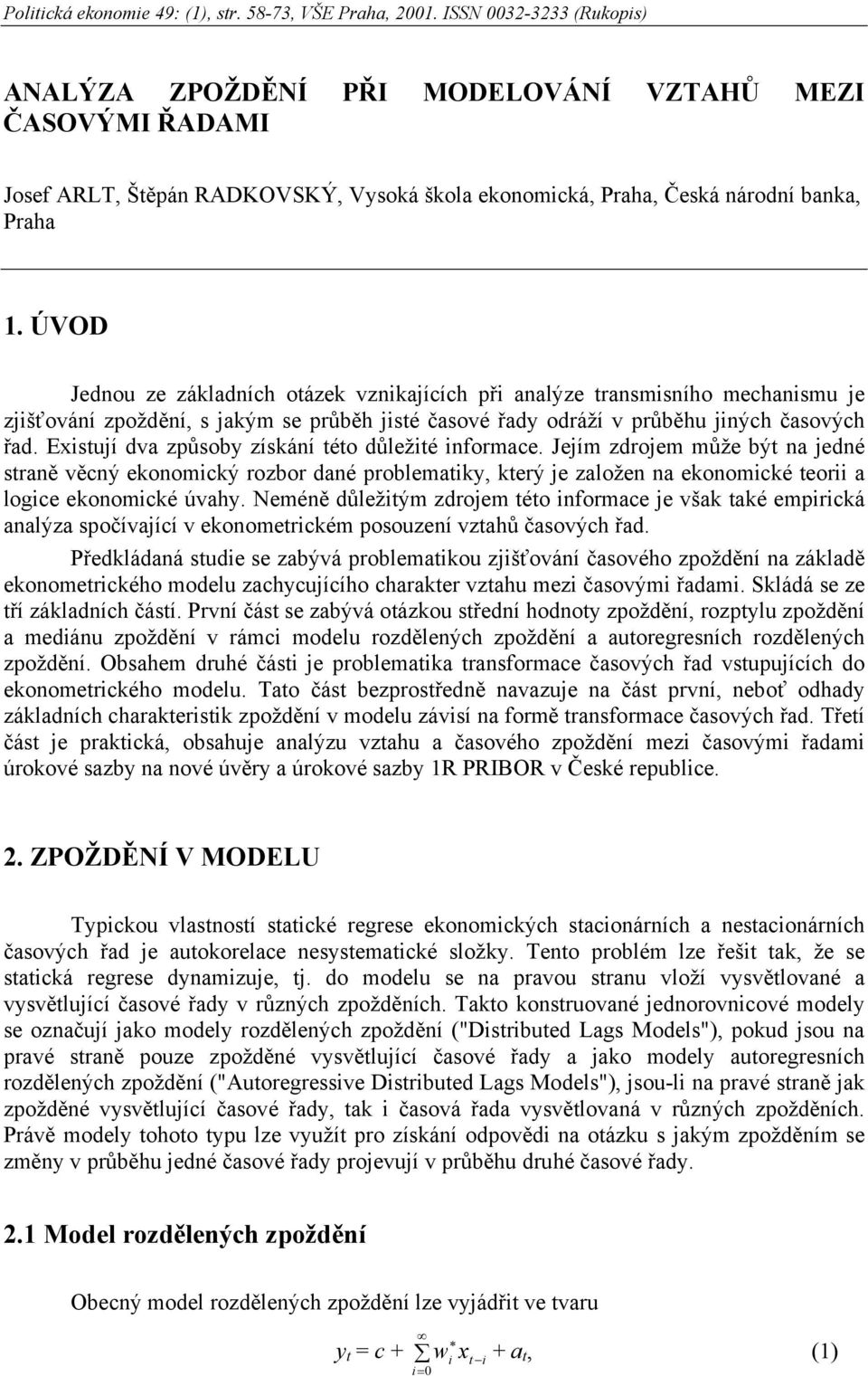 Politická ekonomie 49: (1), str. 58-73, VŠE Praha, 2001. ISSN 0032-3233 (Rukopis)

ANALÝZA ZPOŽDĚNÍ PŘI MODELOVÁNÍ VZTAHŮ MEZI ČASOVÝMI ŘADAMI

Josef ARLT, Štěpán RADKOVSKÝ, Vysoká škola ekonomická, Praha, Česká národní banka, Praha

1. ÚVOD

Jednou ze základních otázek vznikajících při analýze transmisního mechanismu je zjišťování zpoždění, s jakým se průběh jisté časové řady odráží v průběhu jiných časových řad. Existují dva způsoby získání této důležité informace. Jejím zdrojem může být na jedné straně věcný ekonomický rozbor dané problematiky, který je založen na ekonomické teorii a logice ekonomické úvahy. Neméně důležitým zdrojem této informace je však také empirická analýza spočívající v ekonometrickém posouzení vztahů časových řad.

Předkládaná studie se zabývá problematikou zjišťování časového zpoždění na základě ekonometrického modelu zachycujícího charakter vztahu mezi časovými řadami. Skládá se ze tří základních částí. První část se zabývá otázkou střední hodnoty zpoždění, rozptylu zpoždění a mediánu zpoždění v rámci modelu rozdělených zpoždění a autoregresních rozdělených zpoždění. Obsahem druhé části je problematika transformace časových řad vstupujících do ekonometrického modelu. Tato část bezprostředně navazuje na část první, neboť odhady základních charakteristik zpoždění v modelu závisí na formě transformace časových řad. Třetí část je praktická, obsahuje analýzu vztahu a časového zpoždění mezi časovými řadami úrokové sazby na nové úvěry a úrokové sazby 1R PRIBOR v České republice.

2. ZPOŽDĚNÍ V MODELU

Typickou vlastností statické regrese ekonomických stacionárních a nestacionárních časových řad je autokorelace nesystematické složky. Tento problém lze řešit tak, že se statická regrese dynamizuje, tj. do modelu se na pravou stranu vloží vysvětlované a vysvětlující časové řady v různých zpožděních. Takto konstruované jednorovnicové modely se označují jako modely rozdělených zpoždění ("Distributed Lags Models"), pokud jsou na pravé straně pouze zpožděné vysvětlující časové řady a jako modely autoregresních rozdělených zpoždění ("Autoregressive Distributed Lags Models"), jsou-li na pravé straně jak zpožděné vysvětlující časové řady, tak i časová řada vysvětlovaná v různých zpožděních. Právě modely tohoto typu lze využít pro získání odpovědi na otázku s jakým zpožděním se změny v průběhu jedné časové řady projevují v průběhu druhé časové řady.

2.1 Model rozdělených zpoždění

Obecný model rozdělených zpoždění lze vyjádřit ve tvaru

$y_t = c + \sum_{i=0}^{\infty} w_i^* x_{t-i} + a_t,$ (1)